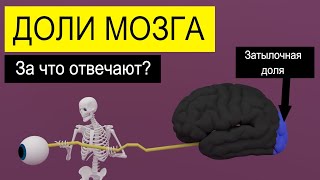 ДОЛИ МОЗГА

За что отвечают?

Затылочная доля